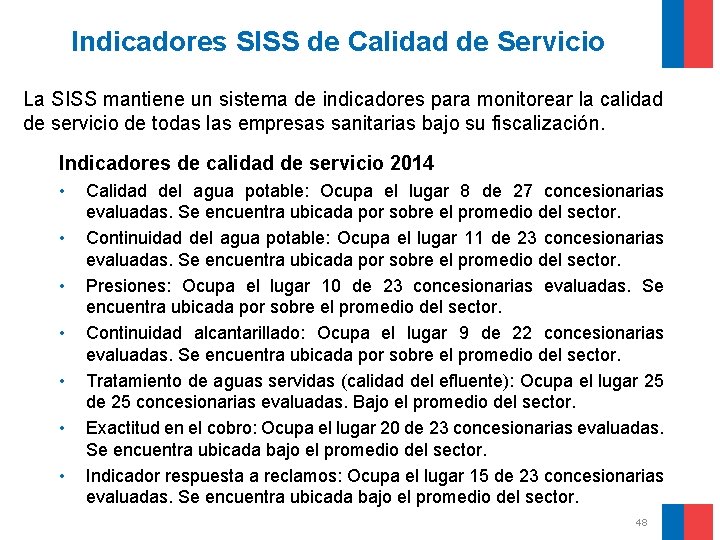 Indicadores SISS de Calidad de Servicio

La SISS mantiene un sistema de indicadores para monitorear la calidad de servicio de todas las empresas sanitarias bajo su fiscalización.

Indicadores de calidad de servicio 2014

• Calidad del agua potable: Ocupa el lugar 8 de 27 concesionarias evaluadas. Se encuentra ubicada por sobre el promedio del sector.
• Continuidad del agua potable: Ocupa el lugar 11 de 23 concesionarias evaluadas. Se encuentra ubicada por sobre el promedio del sector.
• Presiones: Ocupa el lugar 10 de 23 concesionarias evaluadas. Se encuentra ubicada por sobre el promedio del sector.
• Continuidad alcantarillado: Ocupa el lugar 9 de 22 concesionarias evaluadas. Se encuentra ubicada por sobre el promedio del sector.
• Tratamiento de aguas servidas (calidad del efluente): Ocupa el lugar 25 de 25 concesionarias evaluadas. Bajo el promedio del sector.
• Exactitud en el cobro: Ocupa el lugar 20 de 23 concesionarias evaluadas. Se encuentra ubicada bajo el promedio del sector.
• Indicador respuesta a reclamos: Ocupa el lugar 15 de 23 concesionarias evaluadas. Se encuentra ubicada bajo el promedio del sector.

48